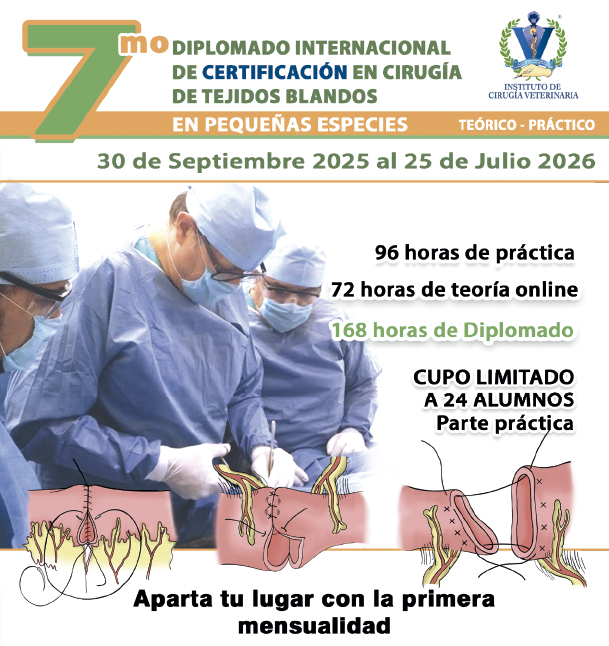 7mo DIPLOMADO INTERNACIONAL DE CERTIFICACIÓN EN CIRUGÍA DE TEJIDOS BLANDOS

INSTITUTO DE CIRUGÍA VETERINARIA

EN PEQUEÑAS ESPECIES

TEÓRICO - PRÁCTICO

30 de Septiembre 2025 al 25 de Julio 2026

96 horas de práctica

72 horas de teoría online

168 horas de Diplomado

CUPO LIMITADO
A 24 ALUMNOS
Parte práctica

Aparta tu lugar con la primera mensualidad